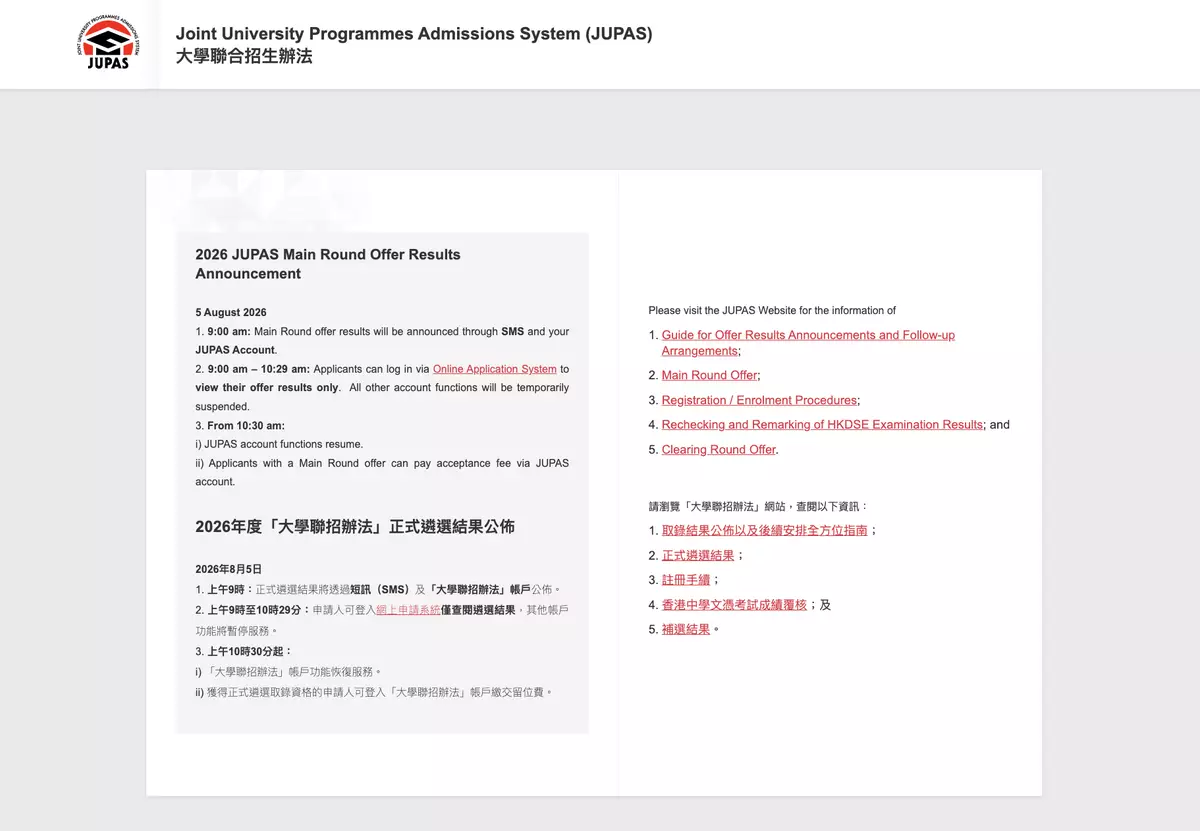 JOINT UNIVERSITY PROGRAMMES ADMISSIONS SYSTEM
JUPAS

Joint University Programmes Admissions System (JUPAS)
大學聯合招生辦法

2026 JUPAS Main Round Offer Results Announcement

5 August 2026
1. 9:00 am: Main Round offer results will be announced through SMS and your JUPAS Account.
2. 9:00 am – 10:29 am: Applicants can log in via Online Application System to view their offer results only. All other account functions will be temporarily suspended.
3. From 10:30 am:
i) JUPAS account functions resume.
ii) Applicants with a Main Round offer can pay acceptance fee via JUPAS account.

2026年度「大學聯招辦法」正式遴選結果公佈

2026年8月5日
1. 上午9時：正式遴選結果將透過短訊（SMS）及「大學聯招辦法」帳戶公佈。
2. 上午9時至10時29分：申請人可登入網上申請系統僅查閱遴選結果，其他帳戶功能將暫停服務。
3. 上午10時30分起：
i) 「大學聯招辦法」帳戶功能恢復服務。
ii) 獲得正式遴選取錄資格的申請人可登入「大學聯招辦法」帳戶繳交留位費。

Please visit the JUPAS Website for the information of
1. Guide for Offer Results Announcements and Follow-up Arrangements;
2. Main Round Offer;
3. Registration / Enrolment Procedures;
4. Rechecking and Remarking of HKDSE Examination Results; and
5. Clearing Round Offer.

請瀏覽「大學聯招辦法」網站，查閱以下資訊：
1. 取錄結果公佈以及後續安排全方位指南；
2. 正式遴選結果；
3. 註冊手續；
4. 香港中學文憑考試成績覆核；及
5. 補選結果。